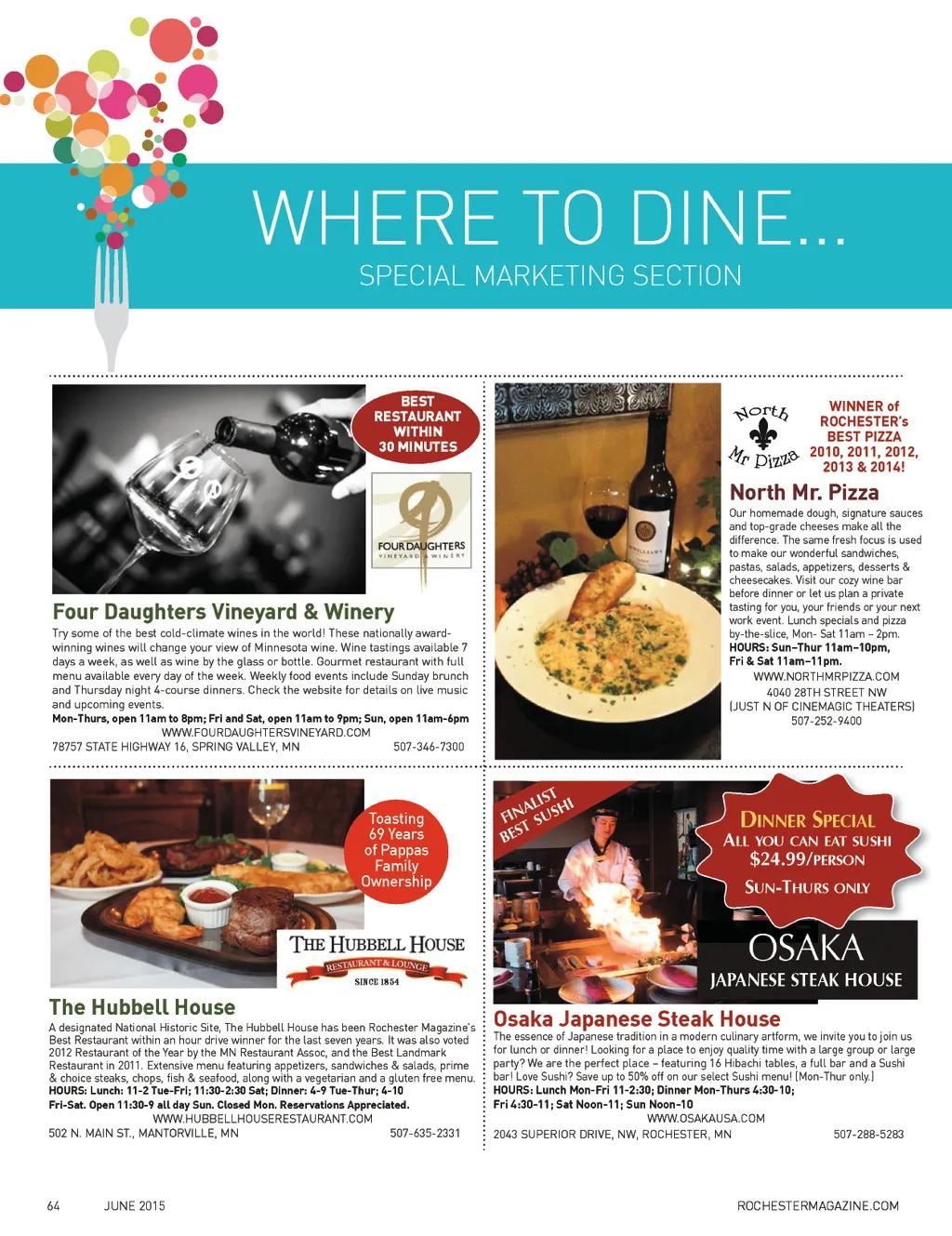 WHERE TO DINE...
SPECIAL MARKETING SECTION

BEST RESTAURANT WITHIN 30 MINUTES

FOUR DAUGHTERS VINEYARD & WINERY

Four Daughters Vineyard & Winery

Try some of the best cold-climate wines in the world! These nationally award-winning wines will change your view of Minnesota wine. Wine tastings available 7 days a week, as well as wine by the glass or bottle. Gourmet restaurant with full menu available every day of the week. Weekly food events include Sunday brunch and Thursday night 4-course dinners. Check the website for details on live music and upcoming events.
Mon-Thurs, open 11am to 8pm; Fri and Sat, open 11am to 9pm; Sun, open 11am-6pm
WWW.FOURDAUGHTERSVINEYARD.COM
78757 STATE HIGHWAY 16, SPRING VALLEY, MN 507-346-7300

North Mr Pizza

WINNER of ROCHESTER's BEST PIZZA 2010, 2011, 2012, 2013 & 2014!

North Mr. Pizza

Our homemade dough, signature sauces and top-grade cheeses make all the difference. The same fresh focus is used to make our wonderful sandwiches, pastas, salads, appetizers, desserts & cheesecakes. Visit our cozy wine bar before dinner or let us plan a private tasting for you, your friends or your next work event. Lunch specials and pizza by-the-slice, Mon- Sat 11am – 2pm.
HOURS: Sun–Thur 11am–10pm, Fri & Sat 11am–11pm.
WWW.NORTHMRPIZZA.COM
4040 28TH STREET NW
(JUST N OF CINEMAGIC THEATERS)
507-252-9400

Toasting 69 Years of Pappas Family Ownership

THE HUBBELL HOUSE
RESTAURANT & LOUNGE
SINCE 1854

The Hubbell House

A designated National Historic Site, The Hubbell House has been Rochester Magazine's Best Restaurant within an hour drive winner for the last seven years. It was also voted 2012 Restaurant of the Year by the MN Restaurant Assoc, and the Best Landmark Restaurant in 2011. Extensive menu featuring appetizers, sandwiches & salads, prime & choice steaks, chops, fish & seafood, along with a vegetarian and a gluten free menu.
HOURS: Lunch: 11-2 Tue-Fri; 11:30-2:30 Sat; Dinner: 4-9 Tue-Thur; 4-10 Fri-Sat. Open 11:30-9 all day Sun. Closed Mon. Reservations Appreciated.
WWW.HUBBELLHOUSERESTAURANT.COM
502 N. MAIN ST., MANTORVILLE, MN 507-635-2331

FINALIST BEST SUSHI

DINNER SPECIAL
ALL YOU CAN EAT SUSHI
$24.99/PERSON
SUN-THURS ONLY

OSAKA
JAPANESE STEAK HOUSE

Osaka Japanese Steak House

The essence of Japanese tradition in a modern culinary artform, we invite you to join us for lunch or dinner! Looking for a place to enjoy quality time with a large group or large party? We are the perfect place – featuring 16 Hibachi tables, a full bar and a Sushi bar! Love Sushi? Save up to 50% off on our select Sushi menu! (Mon-Thur only.)
HOURS: Lunch Mon-Fri 11-2:30; Dinner Mon-Thurs 4:30-10; Fri 4:30-11; Sat Noon-11; Sun Noon-10
WWW.OSAKAUSA.COM
2043 SUPERIOR DRIVE, NW, ROCHESTER, MN 507-288-5283

64 JUNE 2015 ROCHESTERMAGAZINE.COM